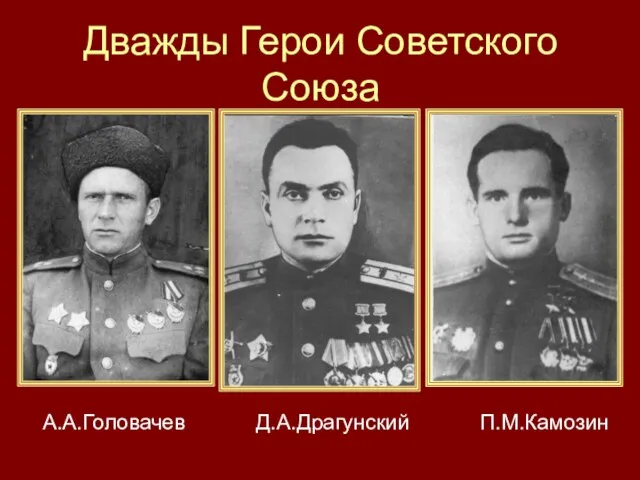 Дважды Герои Советского Союза

А.А.Головачев

Д.А.Драгунский

П.М.Камозин